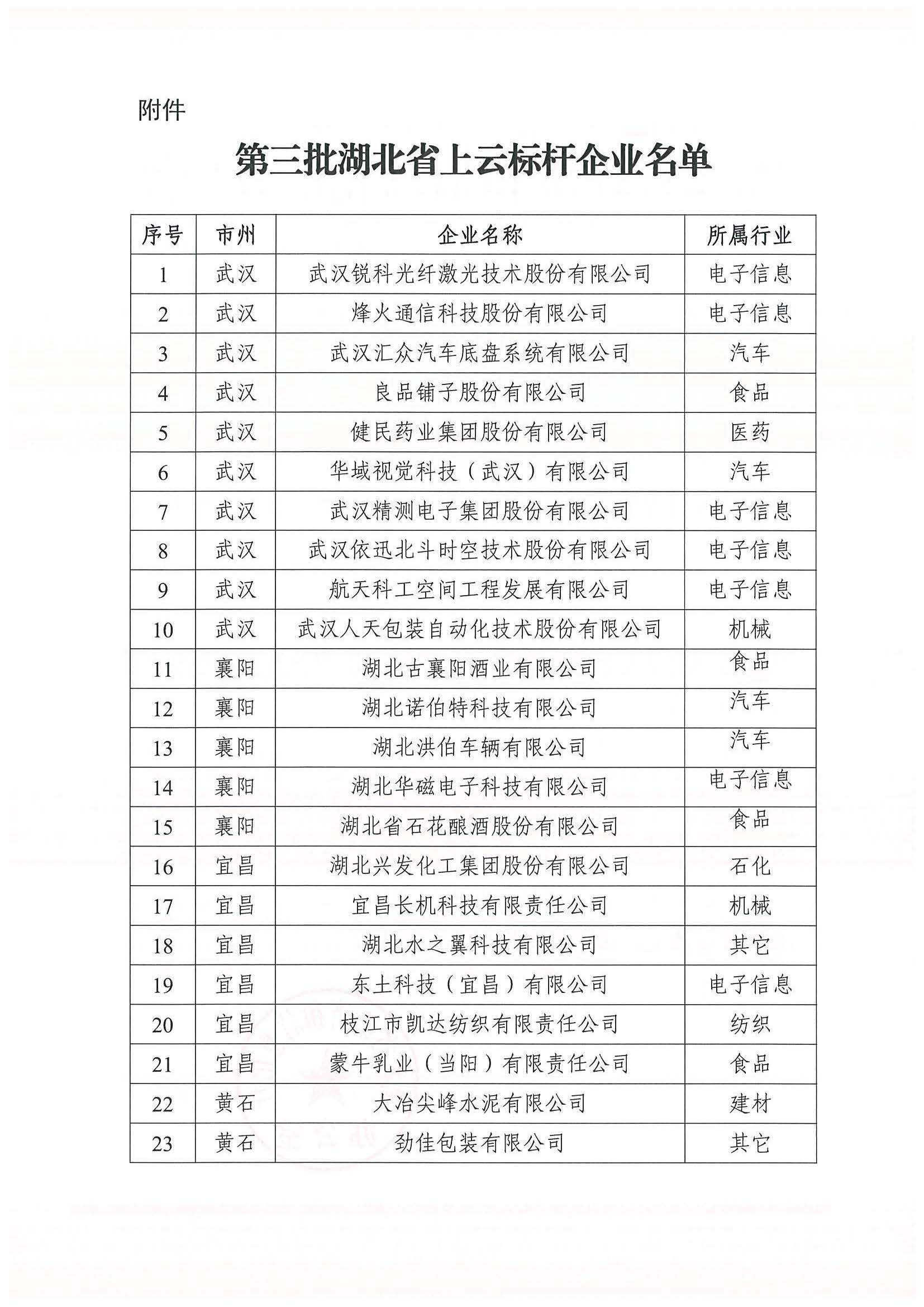 附件

第三批湖北省上云标杆企业名单

| 序号 | 市州 | 企业名称 | 所属行业 |
|---|---|---|---|
| 1 | 武汉 | 武汉锐科光纤激光技术股份有限公司 | 电子信息 |
| 2 | 武汉 | 烽火通信科技股份有限公司 | 电子信息 |
| 3 | 武汉 | 武汉汇众汽车底盘系统有限公司 | 汽车 |
| 4 | 武汉 | 良品铺子股份有限公司 | 食品 |
| 5 | 武汉 | 健民药业集团股份有限公司 | 医药 |
| 6 | 武汉 | 华域视觉科技（武汉）有限公司 | 汽车 |
| 7 | 武汉 | 武汉精测电子集团股份有限公司 | 电子信息 |
| 8 | 武汉 | 武汉依迅北斗时空技术股份有限公司 | 电子信息 |
| 9 | 武汉 | 航天科工空间工程发展有限公司 | 电子信息 |
| 10 | 武汉 | 武汉人天包装自动化技术股份有限公司 | 机械 |
| 11 | 襄阳 | 湖北古襄阳酒业有限公司 | 食品 |
| 12 | 襄阳 | 湖北诺伯特科技有限公司 | 汽车 |
| 13 | 襄阳 | 湖北洪伯车辆有限公司 | 汽车 |
| 14 | 襄阳 | 湖北华磁电子科技有限公司 | 电子信息 |
| 15 | 襄阳 | 湖北省石花酿酒股份有限公司 | 食品 |
| 16 | 宜昌 | 湖北兴发化工集团股份有限公司 | 石化 |
| 17 | 宜昌 | 宜昌长机科技有限责任公司 | 机械 |
| 18 | 宜昌 | 湖北水之翼科技有限公司 | 其它 |
| 19 | 宜昌 | 东土科技（宜昌）有限公司 | 电子信息 |
| 20 | 宜昌 | 枝江市凯达纺织有限责任公司 | 纺织 |
| 21 | 宜昌 | 蒙牛乳业（当阳）有限责任公司 | 食品 |
| 22 | 黄石 | 大冶尖峰水泥有限公司 | 建材 |
| 23 | 黄石 | 劲佳包装有限公司 | 其它 |